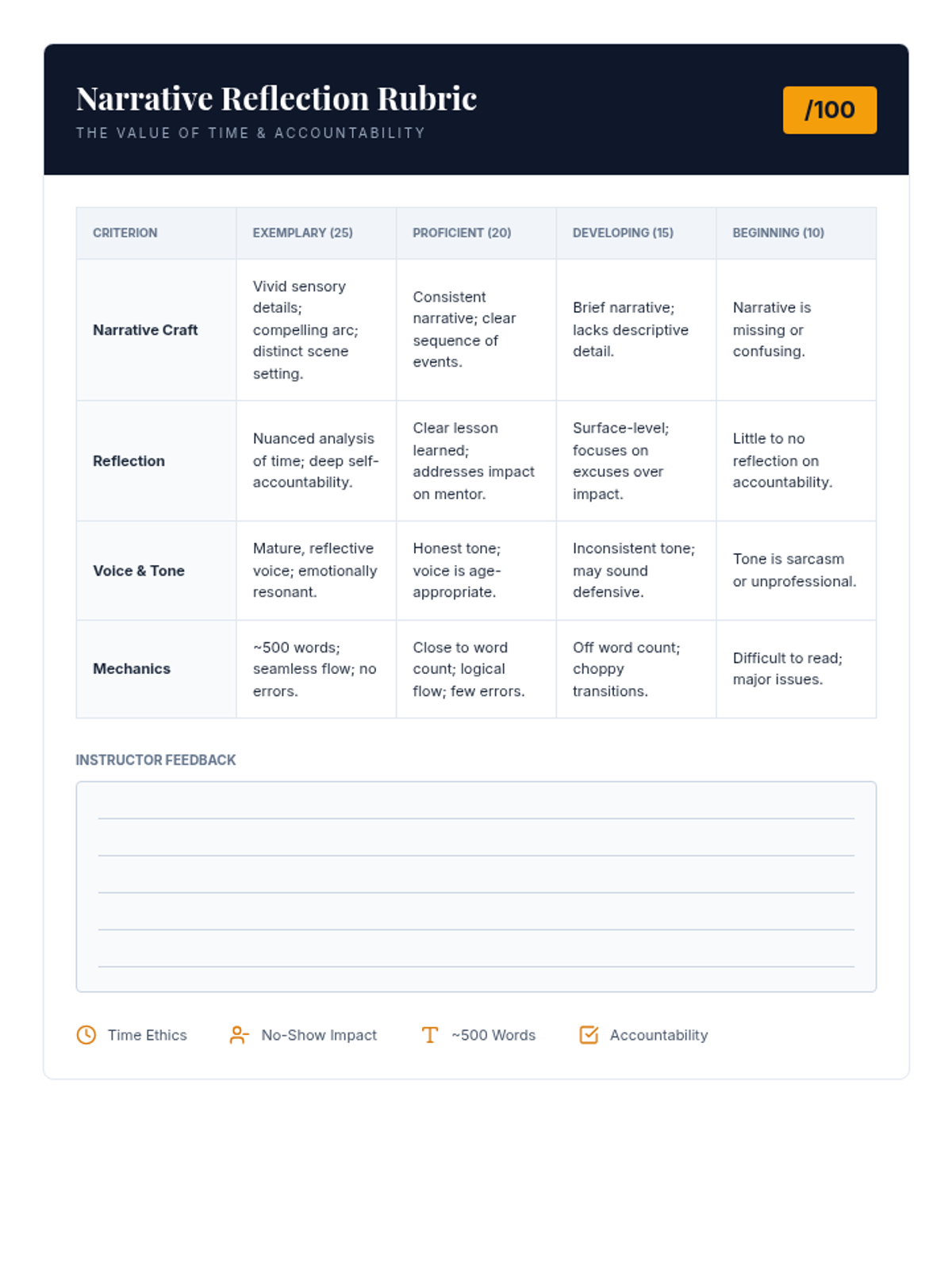 Narrative Reflection Rubric
THE VALUE OF TIME & ACCOUNTABILITY

/100

| CRITERION | EXEMPLARY (25) | PROFICIENT (20) | DEVELOPING (15) | BEGINNING (10) |
|---|---|---|---|---|
| Narrative Craft | Vivid sensory details; compelling arc; distinct scene setting. | Consistent narrative; clear sequence of events. | Brief narrative; lacks descriptive detail. | Narrative is missing or confusing. |
| Reflection | Nuanced analysis of time; deep self-accountability. | Clear lesson learned; addresses impact on mentor. | Surface-level; focuses on excuses over impact. | Little to no reflection on accountability. |
| Voice & Tone | Mature, reflective voice; emotionally resonant. | Honest tone; voice is age-appropriate. | Inconsistent tone; may sound defensive. | Tone is sarcasm or unprofessional. |
| Mechanics | ~500 words; seamless flow; no errors. | Close to word count; logical flow; few errors. | Off word count; choppy transitions. | Difficult to read; major issues. |

INSTRUCTOR FEEDBACK

Time Ethics No-Show Impact ~500 Words Accountability